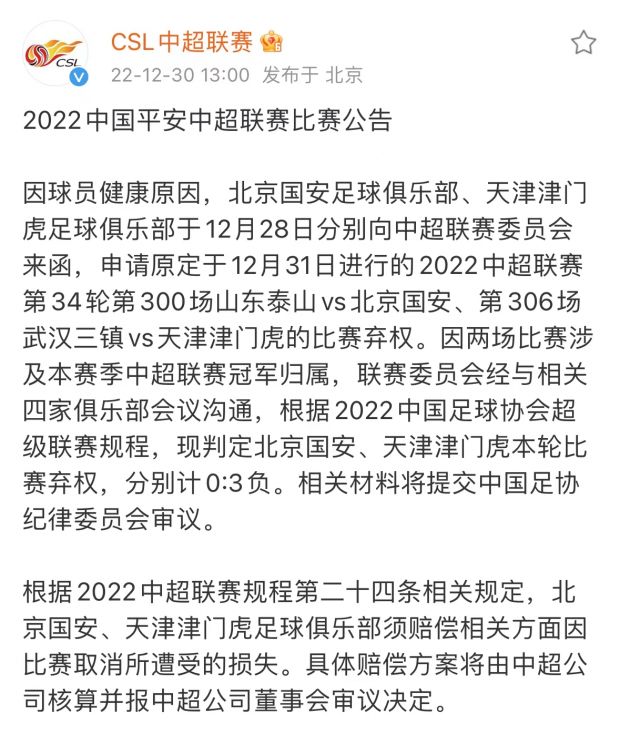 CSL
CSL中超联赛
22-12-30 13:00 发布于 北京

2022中国平安中超联赛比赛公告

因球员健康原因，北京国安足球俱乐部、天津津门虎足球俱乐部于12月28日分别向中超联赛委员会来函，申请原定于12月31日进行的2022中超联赛第34轮第300场山东泰山vs北京国安、第306场武汉三镇vs天津津门虎的比赛弃权。因两场比赛涉及本赛季中超联赛冠军归属，联赛委员会经与相关四家俱乐部会议沟通，根据2022中国足球协会超级联赛规程，现判定北京国安、天津津门虎本轮比赛弃权，分别计0:3负。相关材料将提交中国足协纪律委员会审议。

根据2022中超联赛规程第二十四条相关规定，北京国安、天津津门虎足球俱乐部须赔偿相关方面因比赛取消所遭受的损失。具体赔偿方案将由中超公司核算并报中超公司董事会审议决定。